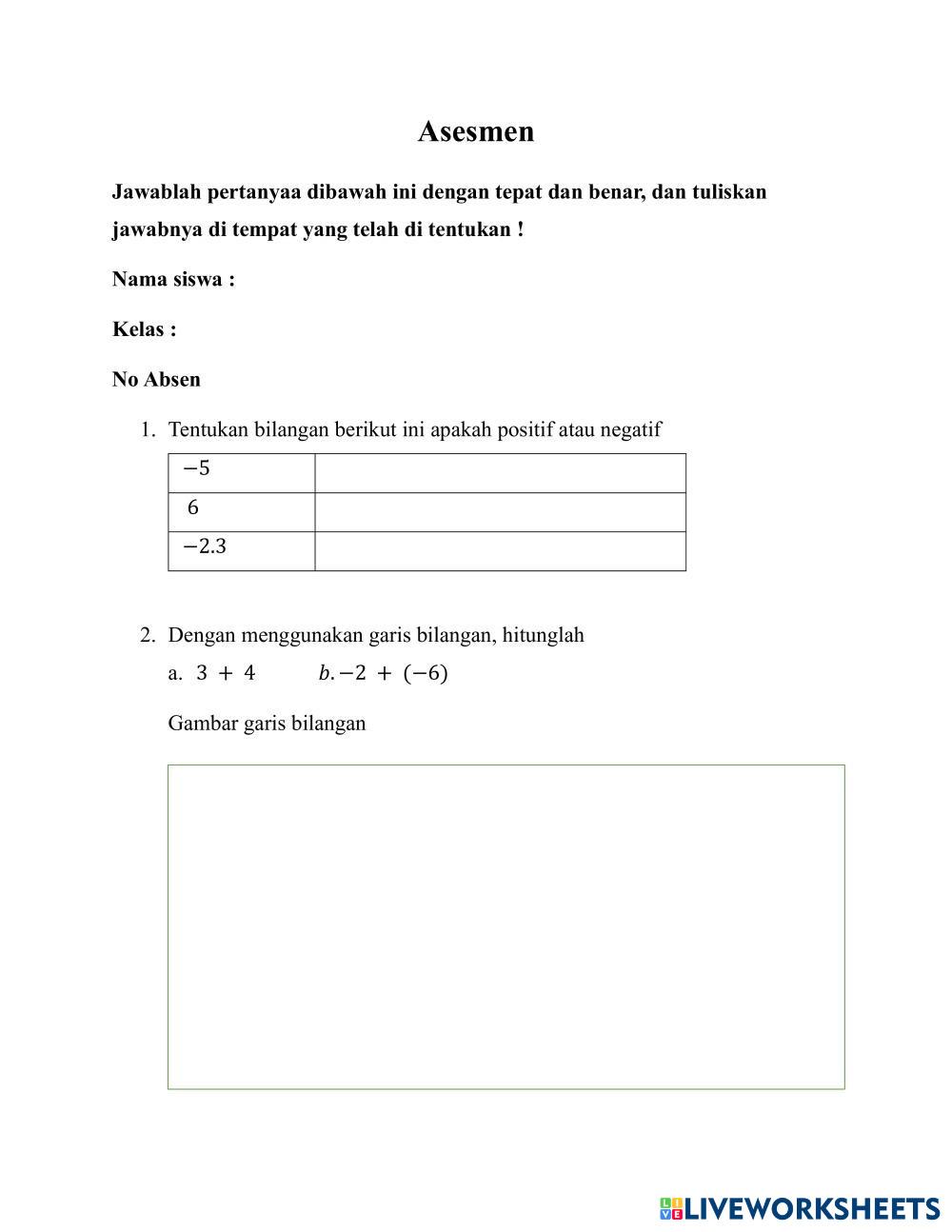 Asesmen

Jawablah pertanyaa dibawah ini dengan tepat dan benar, dan tuliskan jawabnya di tempat yang telah di tentukan !

Nama siswa :

Kelas :

No Absen

1. Tentukan bilangan berikut ini apakah positif atau negatif

| $-5$ | |
|---|---|
| $6$ | |
| $-2.3$ | |

2. Dengan menggunakan garis bilangan, hitunglah

a. $3 + 4$ $b. -2 + (-6)$

Gambar garis bilangan

LIVEWORKSHEETS